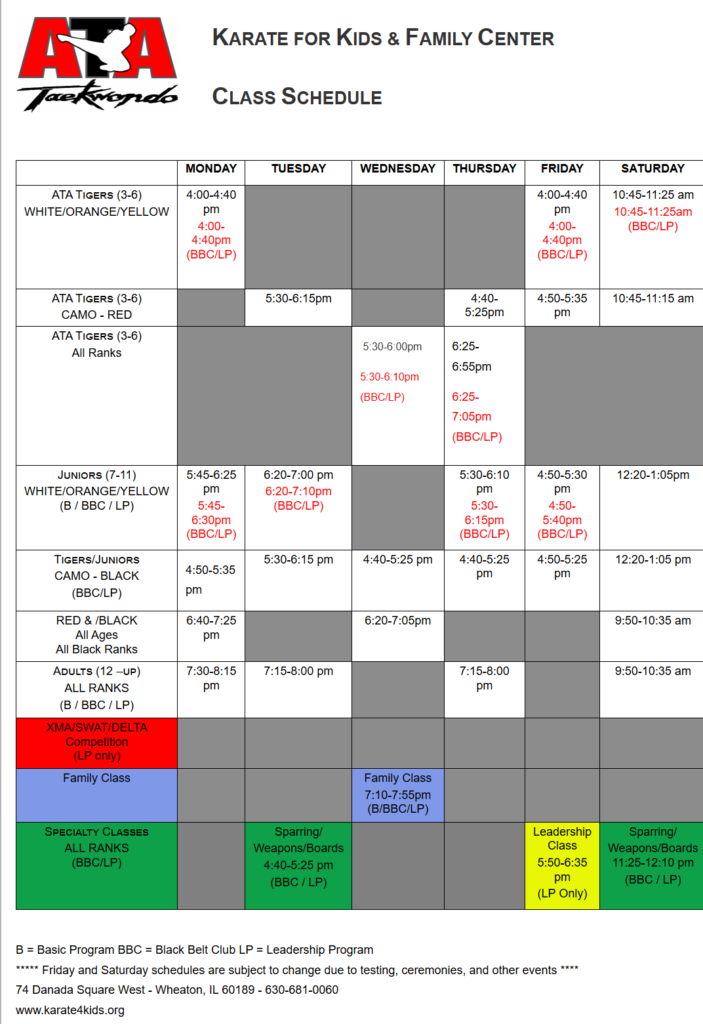 ATA Taekwondo

KARATE FOR KIDS & FAMILY CENTER

CLASS SCHEDULE

| | MONDAY | TUESDAY | WEDNESDAY | THURSDAY | FRIDAY | SATURDAY |
|---|---|---|---|---|---|---|
| ATA TIGERS (3-6) WHITE/ORANGE/YELLOW | 4:00-4:40 pm 4:00-4:40pm (BBC/LP) | | | | 4:00-4:40 pm 4:00-4:40pm (BBC/LP) | 10:45-11:25 am 10:45-11:25am (BBC/LP) |
| ATA TIGERS (3-6) CAMO - RED | | 5:30-6:15pm | | 4:40-5:25pm | 4:50-5:35 pm | 10:45-11:15 am |
| ATA TIGERS (3-6) All Ranks | | | 5:30-6:00pm 5:30-6:10pm (BBC/LP) | 6:25-6:55pm 6:25-7:05pm (BBC/LP) | | |
| JUNIORS (7-11) WHITE/ORANGE/YELLOW (B / BBC / LP) | 5:45-6:25 pm 5:45-6:30pm (BBC/LP) | 6:20-7:00 pm 6:20-7:10pm (BBC/LP) | | 5:30-6:10 pm 5:30-6:15pm (BBC/LP) | 4:50-5:30 pm 4:50-5:40pm (BBC/LP) | 12:20-1:05pm |
| TIGERS/JUNIORS CAMO - BLACK (BBC/LP) | 4:50-5:35 pm | 5:30-6:15 pm | 4:40-5:25 pm | 4:40-5:25 pm | 4:50-5:25 pm | 12:20-1:05 pm |
| RED & /BLACK All Ages All Black Ranks | 6:40-7:25 pm | | 6:20-7:05pm | | | 9:50-10:35 am |
| ADULTS (12 –UP) ALL RANKS (B / BBC / LP) | 7:30-8:15 pm | 7:15-8:00 pm | | 7:15-8:00 pm | | 9:50-10:35 am |
| XMA/SWAT/DELTA Competition (LP only) | | | | | | |
| Family Class | | | Family Class 7:10-7:55pm (B/BBC/LP) | | | |
| SPECIALTY CLASSES ALL RANKS (BBC/LP) | | Sparring/ Weapons/Boards 4:40-5:25 pm (BBC / LP) | | | Leadership Class 5:50-6:35 pm (LP Only) | Sparring/ Weapons/Boards 11:25-12:10 pm (BBC / LP) |

B = Basic Program BBC = Black Belt Club LP = Leadership Program

***** Friday and Saturday schedules are subject to change due to testing, ceremonies, and other events ****

74 Danada Square West - Wheaton, IL 60189 - 630-681-0060

www.karate4kids.org